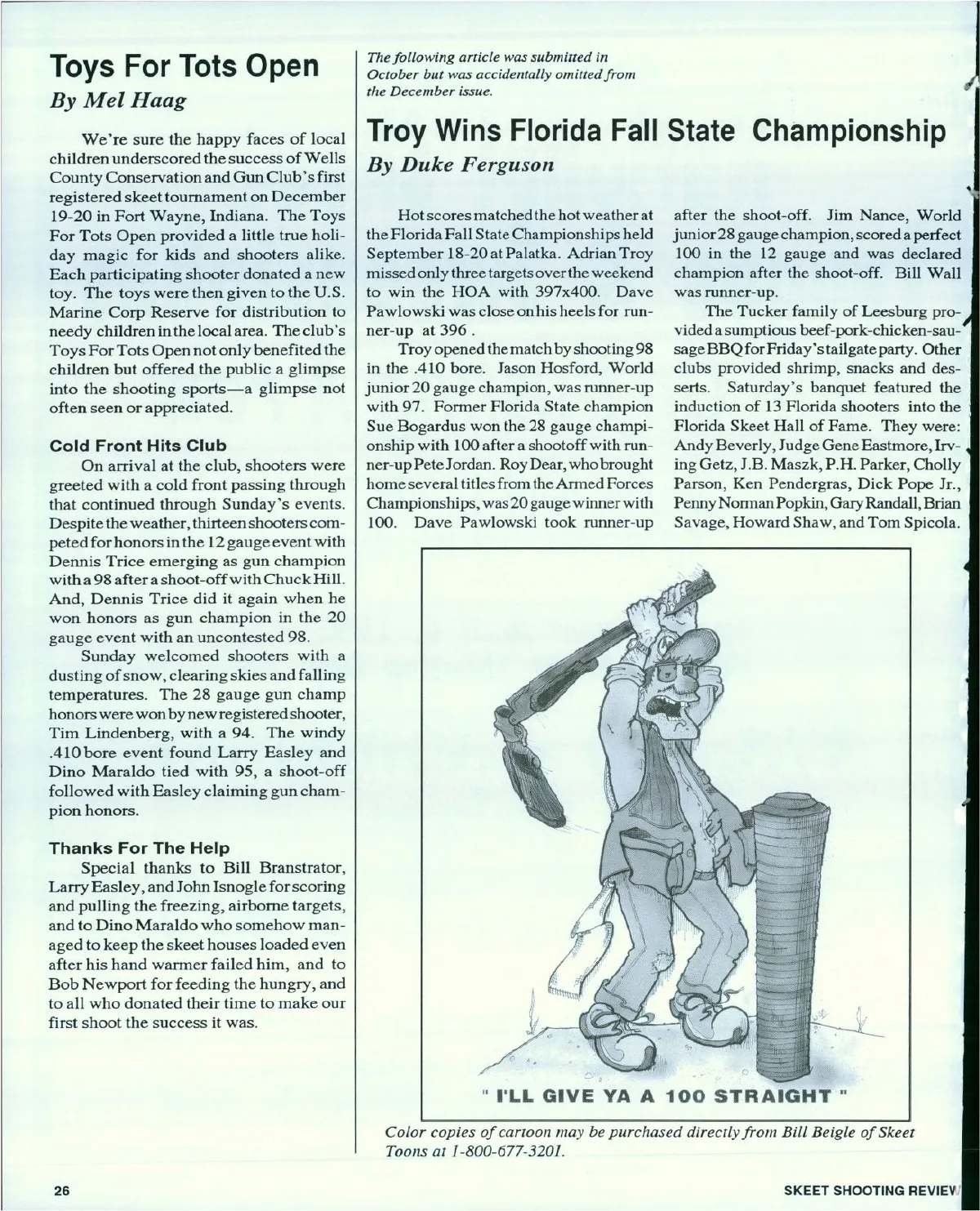 Toys For Tots Open
By Mel Haag

We're sure the happy faces of local children underscored the success of Wells County Conservation and Gun Club's first registered skeet tournament on December 19-20 in Fort Wayne, Indiana. The Toys For Tots Open provided a little true holiday magic for kids and shooters alike. Each participating shooter donated a new toy. The toys were then given to the U.S. Marine Corp Reserve for distribution to needy children in the local area. The club's Toys For Tots Open not only benefited the children but offered the public a glimpse into the shooting sports—a glimpse not often seen or appreciated.

Cold Front Hits Club
On arrival at the club, shooters were greeted with a cold front passing through that continued through Sunday's events. Despite the weather, thirteen shooters competed for honors in the 12 gauge event with Dennis Trice emerging as gun champion with a 98 after a shoot-off with Chuck Hill. And, Dennis Trice did it again when he won honors as gun champion in the 20 gauge event with an uncontested 98.

Sunday welcomed shooters with a dusting of snow, clearing skies and falling temperatures. The 28 gauge gun champ honors were won by new registered shooter, Tim Lindenberg, with a 94. The windy .410 bore event found Larry Easley and Dino Maraldo tied with 95, a shoot-off followed with Easley claiming gun champion honors.

Thanks For The Help
Special thanks to Bill Branstrator, Larry Easley, and John Isnogle for scoring and pulling the freezing, airborne targets, and to Dino Maraldo who somehow managed to keep the skeet houses loaded even after his hand warmer failed him, and to Bob Newport for feeding the hungry, and to all who donated their time to make our first shoot the success it was.

The following article was submitted in October but was accidentally omitted from the December issue.

Troy Wins Florida Fall State Championship
By Duke Ferguson

Hot scores matched the hot weather at the Florida Fall State Championships held September 18-20 at Palatka. Adrian Troy missed only three targets over the weekend to win the HOA with 397x400. Dave Pawlowski was close on his heels for runner-up at 396 .

Troy opened the match by shooting 98 in the .410 bore. Jason Hosford, World junior 20 gauge champion, was runner-up with 97. Former Florida State champion Sue Bogardus won the 28 gauge championship with 100 after a shootoff with runner-up Pete Jordan. Roy Dear, who brought home several titles from the Armed Forces Championships, was 20 gauge winner with 100. Dave Pawlowski took runner-up after the shoot-off. Jim Nance, World junior 28 gauge champion, scored a perfect 100 in the 12 gauge and was declared champion after the shoot-off. Bill Wall was runner-up.

The Tucker family of Leesburg provided a sumptious beef-pork-chicken-sausage BBQ for Friday's tailgate party. Other clubs provided shrimp, snacks and desserts. Saturday's banquet featured the induction of 13 Florida shooters into the Florida Skeet Hall of Fame. They were: Andy Beverly, Judge Gene Eastmore, Irving Getz, J.B. Maszk, P.H. Parker, Cholly Parson, Ken Pendergras, Dick Pope Jr., Penny Norman Popkin, Gary Randall, Brian Savage, Howard Shaw, and Tom Spicola.

" I'LL GIVE YA A 100 STRAIGHT "

Color copies of cartoon may be purchased directly from Bill Beigle of Skeet Toons at 1-800-677-3201.

26

SKEET SHOOTING REVIEW